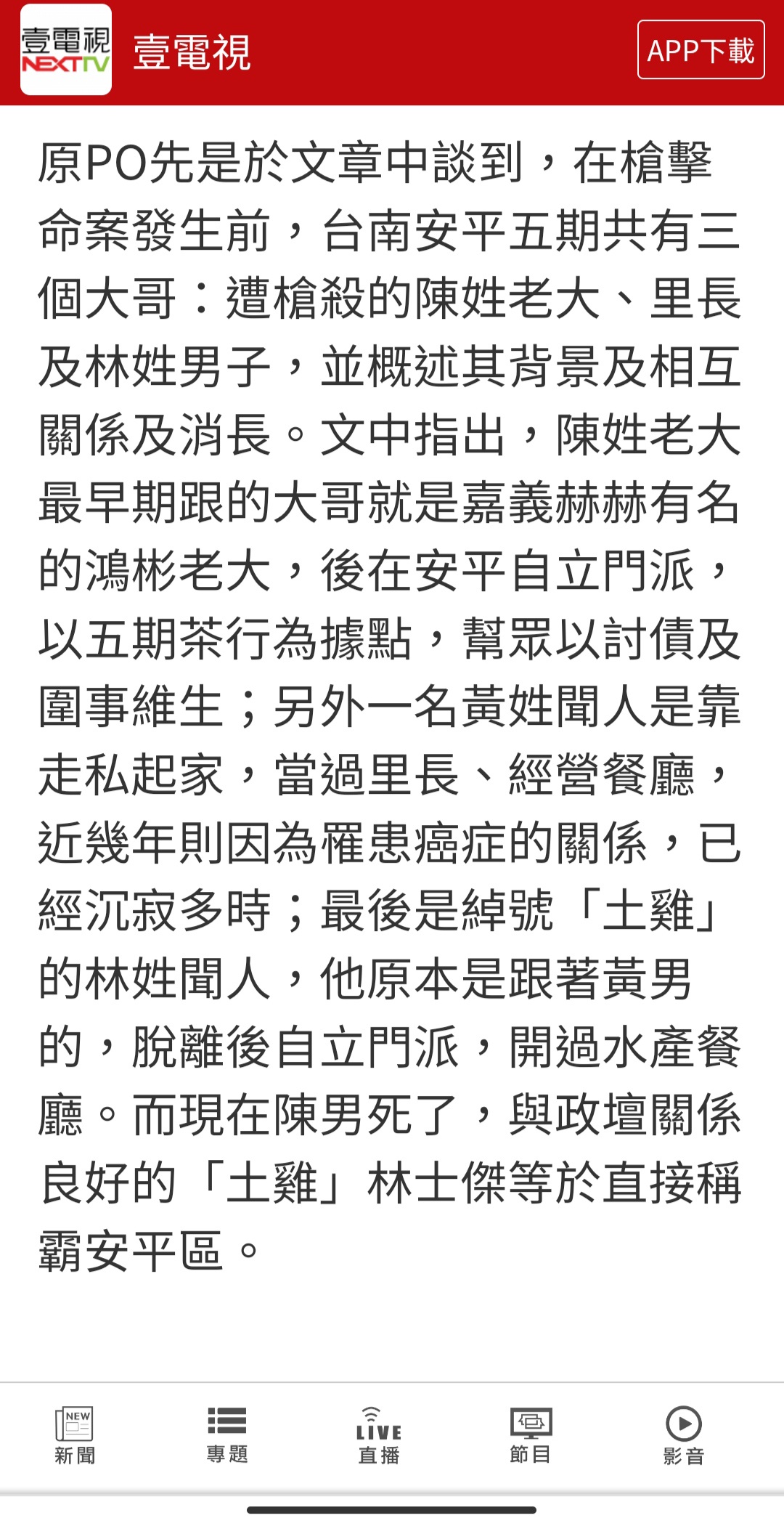 壹電視 NEXTTV 壹電視 APP下載

原PO先是於文章中談到，在槍擊命案發生前，台南安平五期共有三個大哥：遭槍殺的陳姓老大、里長及林姓男子，並概述其背景及相互關係及消長。文中指出，陳姓老大最早期跟的大哥就是嘉義赫赫有名的鴻彬老大，後在安平自立門派，以五期茶行為據點，幫眾以討債及圍事維生；另外一名黃姓聞人是靠走私起家，當過里長、經營餐廳，近幾年則因為罹患癌症的關係，已經沉寂多時；最後是綽號「土雞」的林姓聞人，他原本是跟著黃男的，脫離後自立門派，開過水產餐廳。而現在陳男死了，與政壇關係良好的「土雞」林士傑等於直接稱霸安平區。

NEW 新聞 專題 LIVE 直播 節目 影音